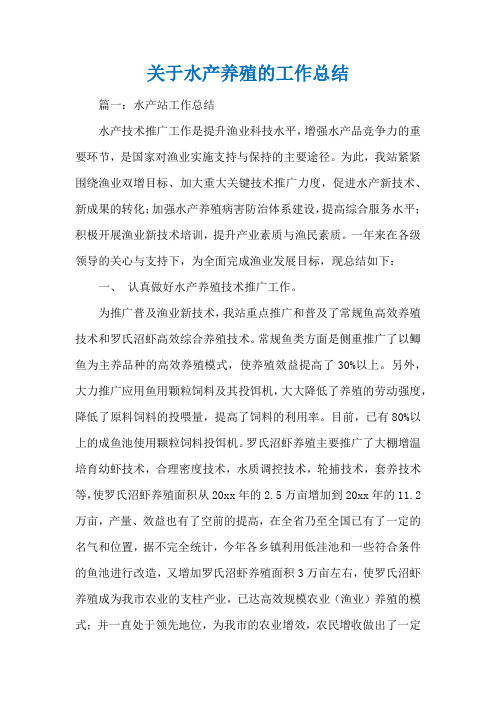 关于水产养殖的工作总结

篇一：水产站工作总结

水产技术推广工作是提升渔业科技水平，增强水产品竞争力的重要环节，是国家对渔业实施支持与保持的主要途径。为此，我站紧紧围绕渔业双增目标、加大重大关键技术推广力度，促进水产新技术、新成果的转化；加强水产养殖病害防治体系建设，提高综合服务水平；积极开展渔业新技术培训，提升产业素质与渔民素质。一年来在各级领导的关心与支持下，为全面完成渔业发展目标，现总结如下：

一、 认真做好水产养殖技术推广工作。

为推广普及渔业新技术，我站重点推广和普及了常规鱼高效养殖技术和罗氏沼虾高效综合养殖技术。常规鱼类方面是侧重推广了以鲫鱼为主养品种的高效养殖模式，使养殖效益提高了30%以上。另外，大力推广应用鱼用颗粒饲料及其投饵机，大大降低了养殖的劳动强度，降低了原料饲料的投喂量，提高了饲料的利用率。目前，已有80%以上的成鱼池使用颗粒饲料投饵机。罗氏沼虾养殖主要推广了大棚增温培育幼虾技术，合理密度技术，水质调控技术，轮捕技术，套养技术等，使罗氏沼虾养殖面积从20xx年的2.5万亩增加到20xx年的11.2万亩，产量、效益也有了空前的提高，在全省乃至全国已有了一定的名气和位置，据不完全统计，今年各乡镇利用低洼池和一些符合条件的鱼池进行改造，又增加罗氏沼虾养殖面积3万亩左右，使罗氏沼虾养殖成为我市农业的支柱产业，已达高效规模农业（渔业）养殖的模式；并一直处于领先地位，为我市的农业增效，农民增收做出了一定